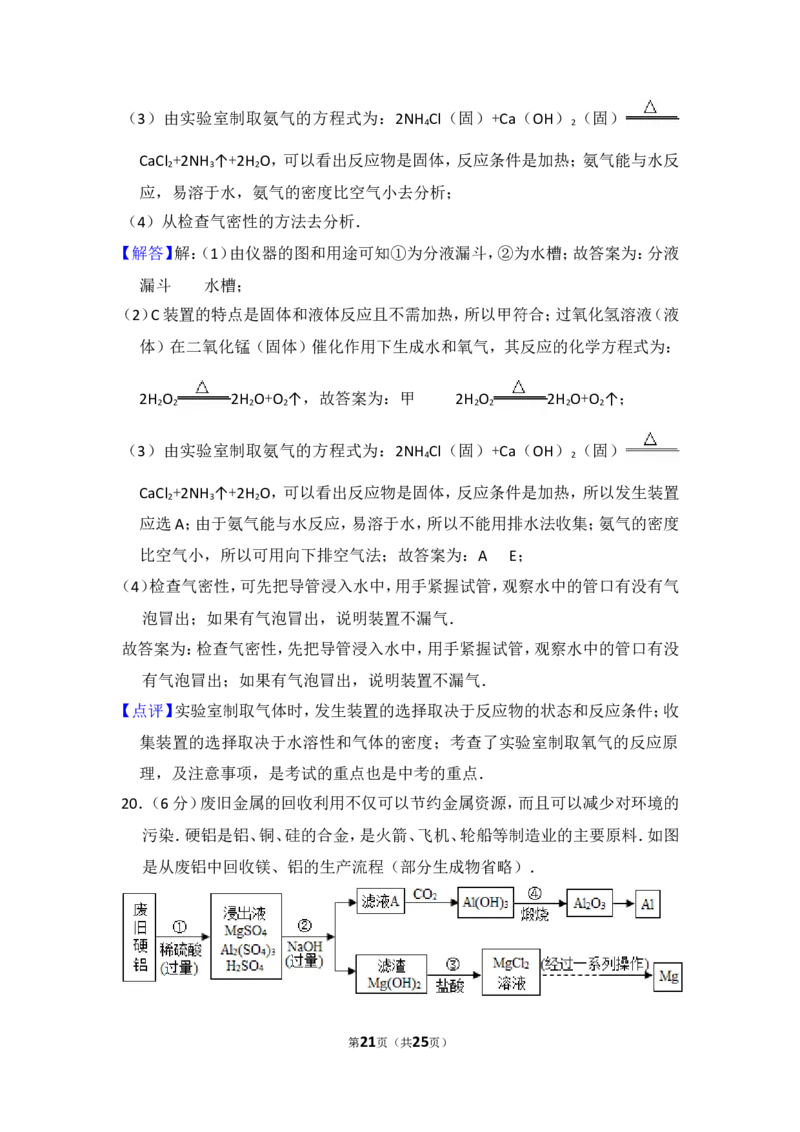 （3）由实验室制取氨气的方程式为：$2NH_4Cl$（固）$+Ca(OH)_2$（固）$\xlongequal{\triangle}$ $CaCl_2+2NH_3\uparrow+2H_2O$，可以看出反应物是固体，反应条件是加热；氨气能与水反应，易溶于水，氨气的密度比空气小去分析；

（4）从检查气密性的方法去分析．

【解答】解：（1）由仪器的图和用途可知①为分液漏斗，②为水槽；故答案为：分液漏斗　　水槽；

（2）C装置的特点是固体和液体反应且不需加热，所以甲符合；过氧化氢溶液（液体）在二氧化锰（固体）催化作用下生成水和氧气，其反应的化学方程式为：

$2H_2O_2\xlongequal{\triangle}2H_2O+O_2\uparrow$，故答案为：甲　　$2H_2O_2\xlongequal{\triangle}2H_2O+O_2\uparrow$；

（3）由实验室制取氨气的方程式为：$2NH_4Cl$（固）$+Ca(OH)_2$（固）$\xlongequal{\triangle}$ $CaCl_2+2NH_3\uparrow+2H_2O$，可以看出反应物是固体，反应条件是加热，所以发生装置应选A；由于氨气能与水反应，易溶于水，所以不能用排水法收集；氨气的密度比空气小，所以可用向下排空气法；故答案为：A　E；

（4）检查气密性，可先把导管浸入水中，用手紧握试管，观察水中的管口有没有气泡冒出；如果有气泡冒出，说明装置不漏气．

故答案为：检查气密性，先把导管浸入水中，用手紧握试管，观察水中的管口有没有气泡冒出；如果有气泡冒出，说明装置不漏气．

【点评】实验室制取气体时，发生装置的选择取决于反应物的状态和反应条件；收集装置的选择取决于水溶性和气体的密度；考查了实验室制取氧气的反应原理，及注意事项，是考试的重点也是中考的重点．

20．（6分）废旧金属的回收利用不仅可以节约金属资源，而且可以减少对环境的污染．硬铝是铝、铜、硅的合金，是火箭、飞机、轮船等制造业的主要原料．如图是从废铝中回收镁、铝的生产流程（部分生成物省略）．

废旧硬铝　① 稀硫酸（过量）　浸出液 $MgSO_4$ $Al_2(SO_4)_3$ $H_2SO_4$　② NaOH（过量）　滤液A　$CO_2$　$Al(OH)_3$　④ 煅烧　$Al_2O_3$　Al　滤渣 $Mg(OH)_2$　③ 盐酸　$MgCl_2$ 溶液　（经过一系列操作）　Mg

第21页（共25页）